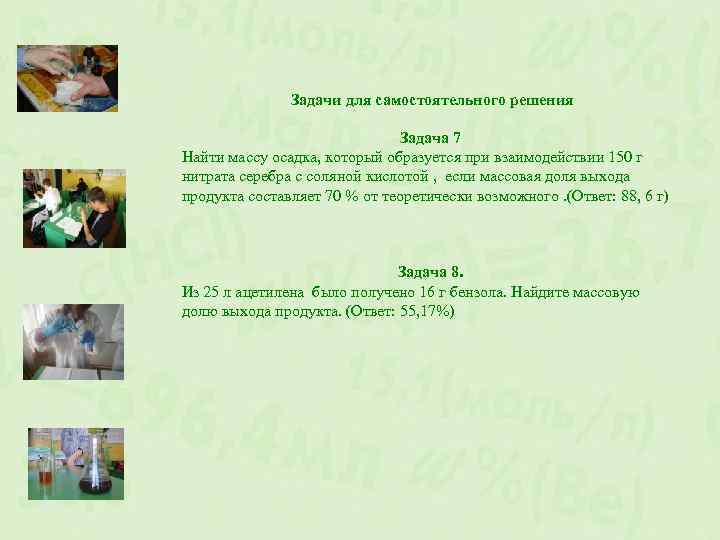 Задачи для самостоятельного решения

Задача 7
Найти массу осадка, который образуется при взаимодействии 150 г нитрата серебра с соляной кислотой , если массовая доля выхода продукта составляет 70 % от теоретически возможного .(Ответ: 88, 6 г)

Задача 8.
Из 25 л ацетилена было получено 16 г бензола. Найдите массовую долю выхода продукта. (Ответ: 55,17%)